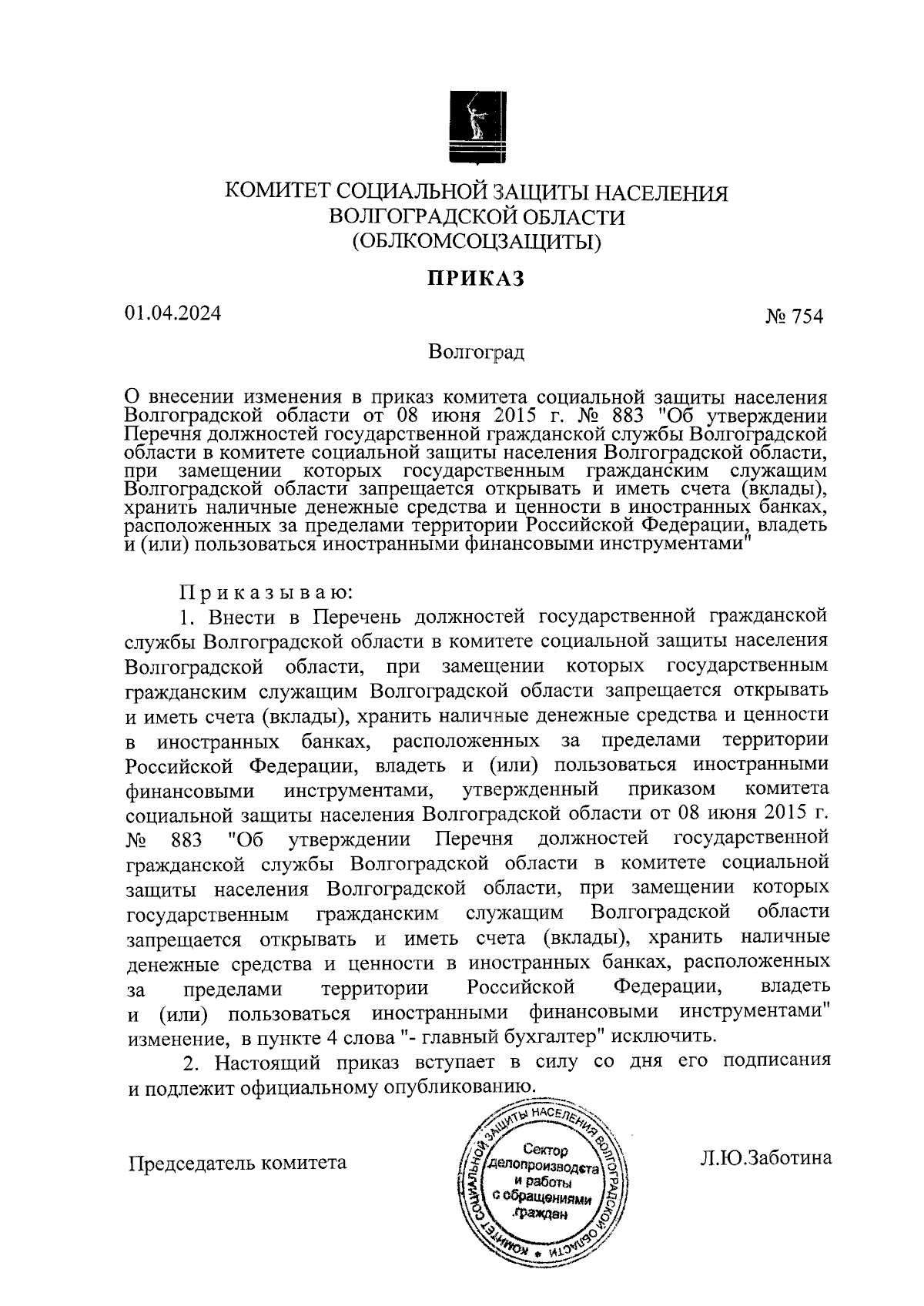 КОМИТЕТ СОЦИАЛЬНОЙ ЗАЩИТЫ НАСЕЛЕНИЯ
ВОЛГОГРАДСКОЙ ОБЛАСТИ
(ОБЛКОМСОЦЗАЩИТЫ)

ПРИКАЗ

01.04.2024 № 754

Волгоград

О внесении изменения в приказ комитета социальной защиты населения Волгоградской области от 08 июня 2015 г. № 883 "Об утверждении Перечня должностей государственной гражданской службы Волгоградской области в комитете социальной защиты населения Волгоградской области, при замещении которых государственным гражданским служащим Волгоградской области запрещается открывать и иметь счета (вклады), хранить наличные денежные средства и ценности в иностранных банках, расположенных за пределами территории Российской Федерации, владеть и (или) пользоваться иностранными финансовыми инструментами"

Приказываю:

1. Внести в Перечень должностей государственной гражданской службы Волгоградской области в комитете социальной защиты населения Волгоградской области, при замещении которых государственным гражданским служащим Волгоградской области запрещается открывать и иметь счета (вклады), хранить наличные денежные средства и ценности в иностранных банках, расположенных за пределами территории Российской Федерации, владеть и (или) пользоваться иностранными финансовыми инструментами, утвержденный приказом комитета социальной защиты населения Волгоградской области от 08 июня 2015 г. № 883 "Об утверждении Перечня должностей государственной гражданской службы Волгоградской области в комитете социальной защиты населения Волгоградской области, при замещении которых государственным гражданским служащим Волгоградской области запрещается открывать и иметь счета (вклады), хранить наличные денежные средства и ценности в иностранных банках, расположенных за пределами территории Российской Федерации, владеть и (или) пользоваться иностранными финансовыми инструментами" изменение, в пункте 4 слова "- главный бухгалтер" исключить.

2. Настоящий приказ вступает в силу со дня его подписания и подлежит официальному опубликованию.

Председатель комитета

КОМИТЕТ СОЦИАЛЬНОЙ ЗАЩИТЫ НАСЕЛЕНИЯ ВОЛГОГРАДСКОЙ ОБЛАСТИ
Сектор делопроизводства и работы с обращениями граждан

Л.Ю.Заботина